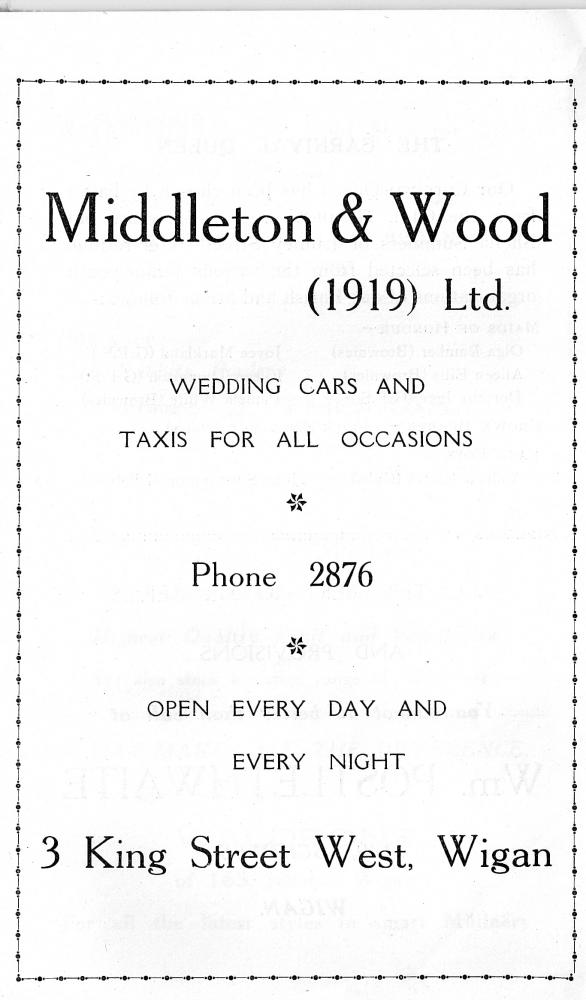 Middleton & Wood
(1919) Ltd.

WEDDING CARS AND
TAXIS FOR ALL OCCASIONS

Phone 2876

OPEN EVERY DAY AND
EVERY NIGHT

3 King Street West, Wigan